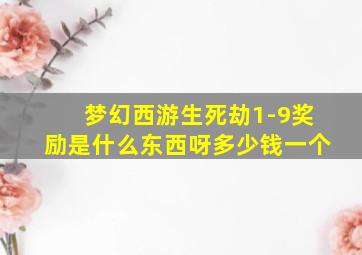 梦幻西游生死劫1-9奖励是什么东西呀多少钱一个